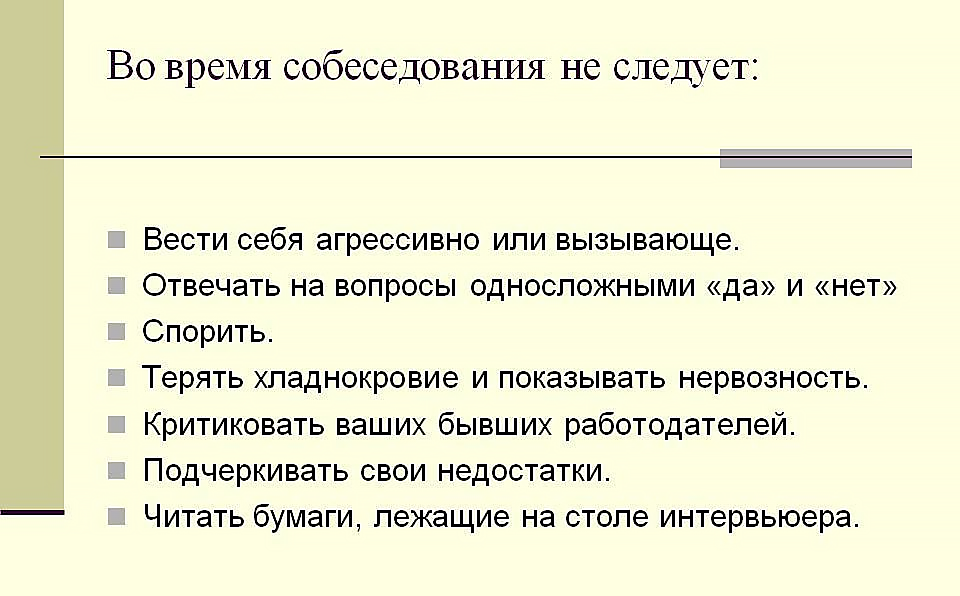 Во время собеседования не следует:

Вести себя агрессивно или вызывающе.
Отвечать на вопросы односложными «да» и «нет»
Спорить.
Терять хладнокровие и показывать нервозность.
Критиковать ваших бывших работодателей.
Подчеркивать свои недостатки.
Читать бумаги, лежащие на столе интервьюера.